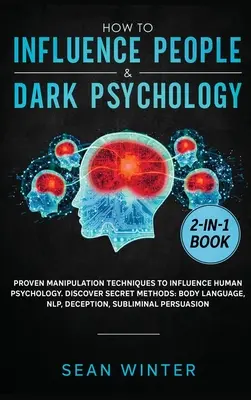 HOW TO
INFLUENCE PEOPLE
&
DARK PSYCHOLOGY

2-IN-1 BOOK

PROVEN MANIPULATION TECHNIQUES TO INFLUENCE HUMAN PSYCHOLOGY. DISCOVER SECRET METHODS: BODY LANGUAGE, NLP, DECEPTION, SUBLIMINAL PERSUASION

SEAN WINTER